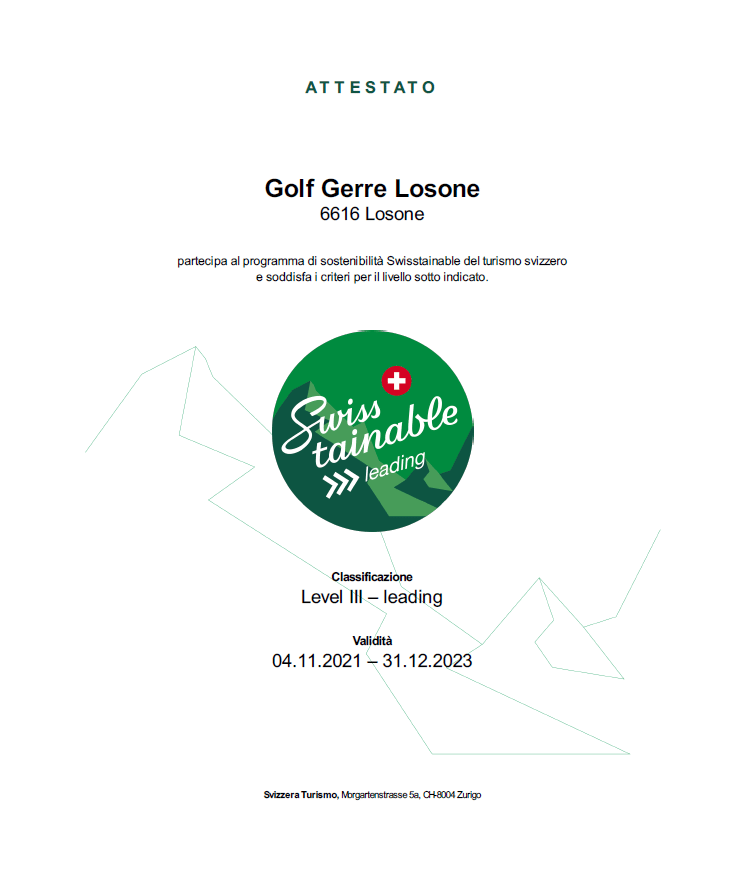 ATTESTATO

Golf Gerre Losone
6616 Losone

partecipa al programma di sostenibilità Swisstainable del turismo svizzero e soddisfa i criteri per il livello sotto indicato.

Swiss tainable
leading

Classificazione
Level III – leading

Validità
04.11.2021 – 31.12.2023

Svizzera Turismo, Morgartenstrasse 5a, CH-8004 Zurigo